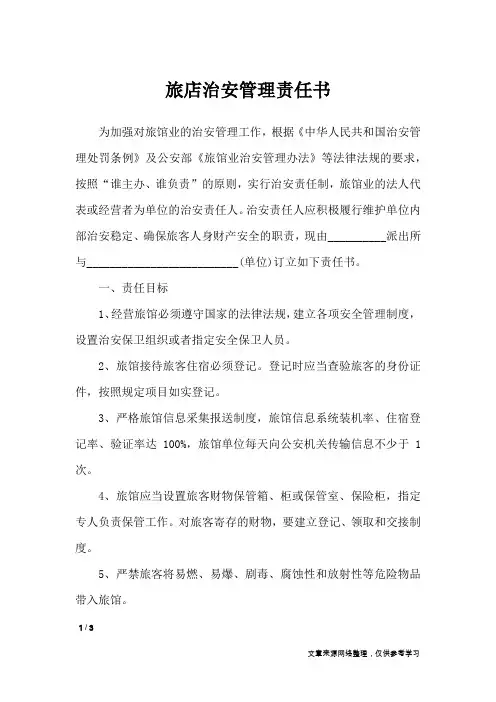 旅店治安管理责任书

为加强对旅馆业的治安管理工作，根据《中华人民共和国治安管理处罚条例》及公安部《旅馆业治安管理办法》等法律法规的要求，按照“谁主办、谁负责”的原则，实行治安责任制，旅馆业的法人代表或经营者为单位的治安责任人。治安责任人应积极履行维护单位内部治安稳定、确保旅客人身财产安全的职责，现由__________派出所与__________________________(单位)订立如下责任书。

一、责任目标

1、经营旅馆必须遵守国家的法律法规，建立各项安全管理制度，设置治安保卫组织或者指定安全保卫人员。

2、旅馆接待旅客住宿必须登记。登记时应当查验旅客的身份证件，按照规定项目如实登记。

3、严格旅馆信息采集报送制度，旅馆信息系统装机率、住宿登记率、验证率达 100%，旅馆单位每天向公安机关传输信息不少于 1 次。

4、旅馆应当设置旅客财物保管箱、柜或保管室、保险柜，指定专人负责保管工作。对旅客寄存的财物，要建立登记、领取和交接制度。

5、严禁旅客将易燃、易爆、剧毒、腐蚀性和放射性等危险物品带入旅馆。

1 / 3

文章来源网络整理，仅供参考学习